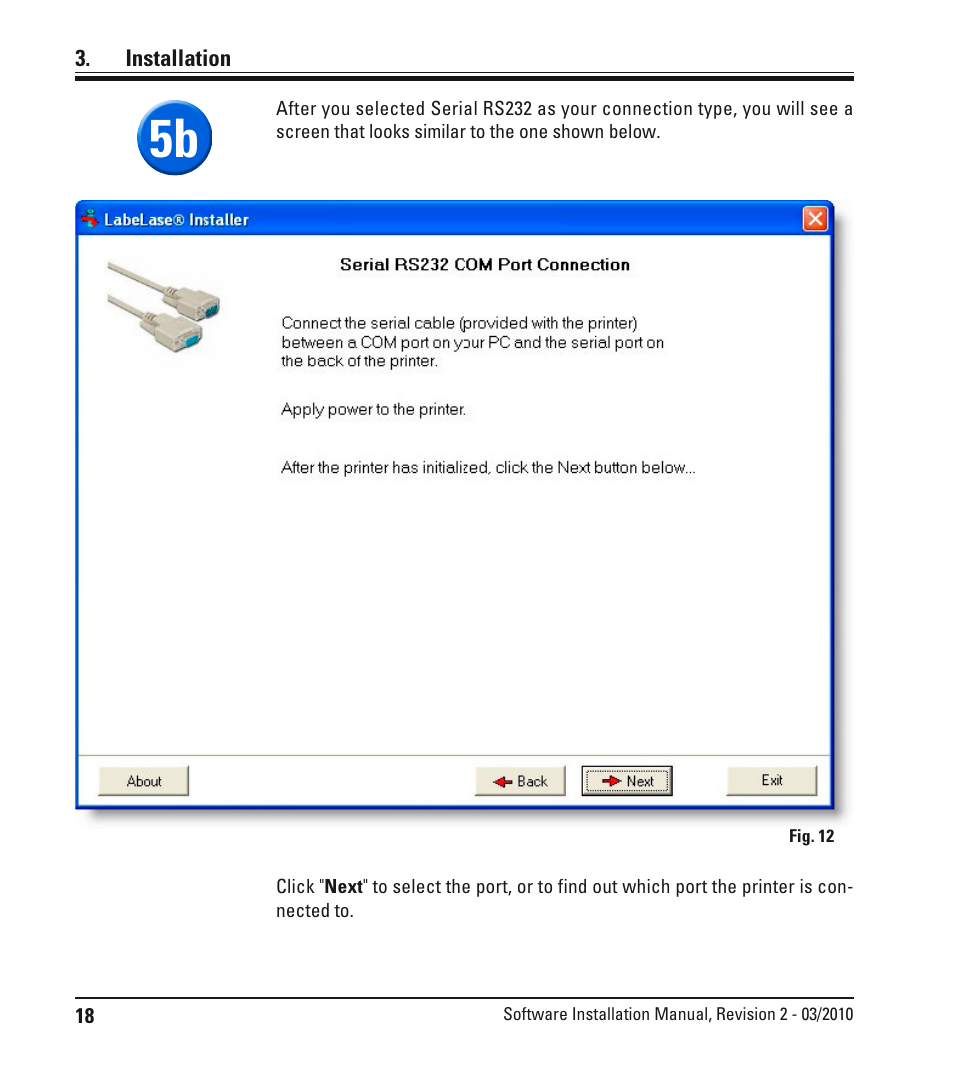 3. Installation

5b

After you selected Serial RS232 as your connection type, you will see a screen that looks similar to the one shown below.

LabeLase® Installer

Serial RS232 COM Port Connection

Connect the serial cable (provided with the printer) between a COM port on your PC and the serial port on the back of the printer.

Apply power to the printer.

After the printer has initialized, click the Next button below...

About

Back

Next

Exit

Fig. 12

Click "Next" to select the port, or to find out which port the printer is connected to.

18

Software Installation Manual, Revision 2 - 03/2010